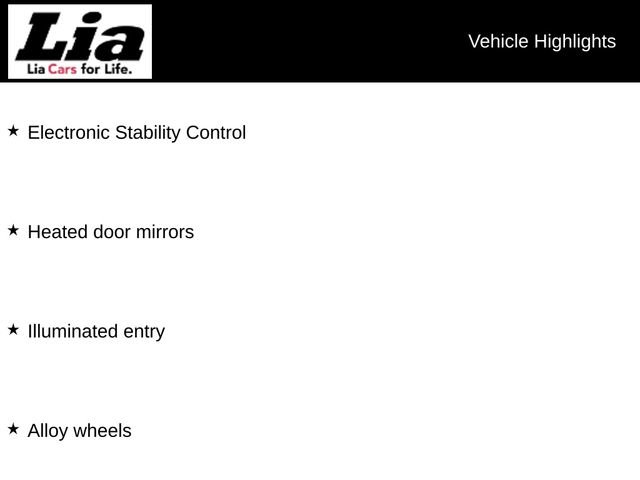 Lia
Lia Cars for Life.

Vehicle Highlights

★ Electronic Stability Control

★ Heated door mirrors

★ Illuminated entry

★ Alloy wheels